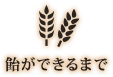 飴ができるまで